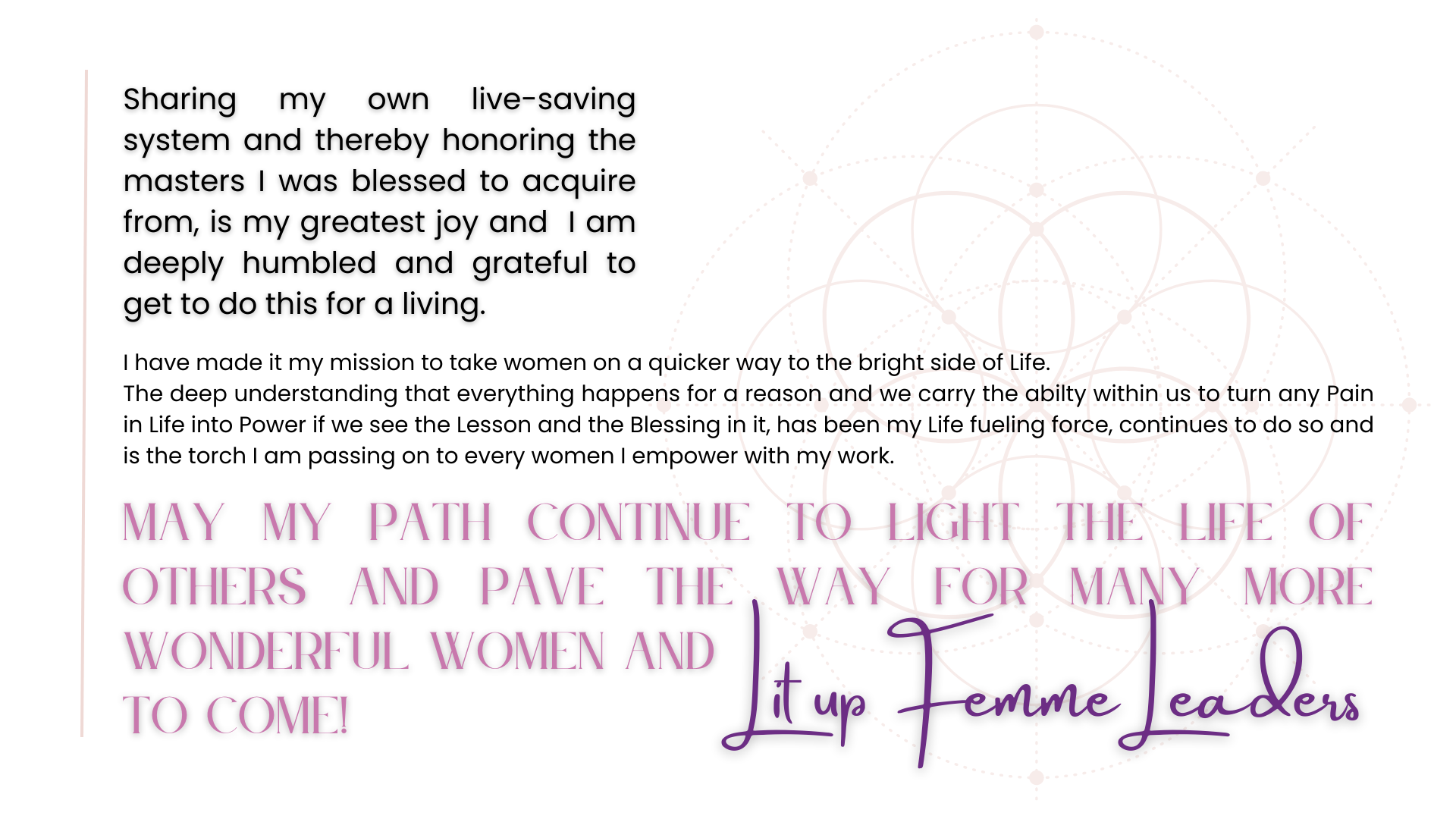 Sharing my own live-saving system and thereby honoring the masters I was blessed to acquire from, is my greatest joy and I am deeply humbled and grateful to get to do this for a living.

I have made it my mission to take women on a quicker way to the bright side of Life.
The deep understanding that everything happens for a reason and we carry the abilty within us to turn any Pain in Life into Power if we see the Lesson and the Blessing in it, has been my Life fueling force, continues to do so and is the torch I am passing on to every women I empower with my work.

MAY MY PATH CONTINUE TO LIGHT THE LIFE OF OTHERS AND PAVE THE WAY FOR MANY MORE WONDERFUL WOMEN AND TO COME!

Lit up Femme Leaders